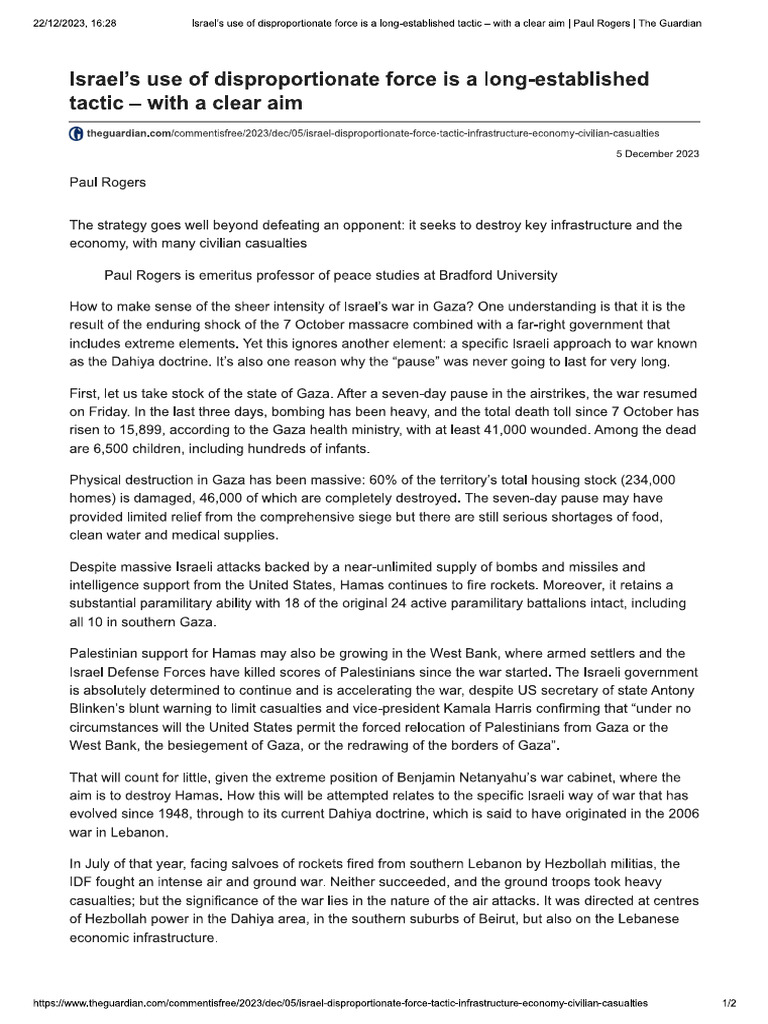 22/12/2023, 16:28 Israel's use of disproportionate force is a long-established tactic – with a clear aim | Paul Rogers | The Guardian

Israel's use of disproportionate force is a long-established tactic – with a clear aim

theguardian.com/commentisfree/2023/dec/05/israel-disproportionate-force-tactic-infrastructure-economy-civilian-casualties

5 December 2023

Paul Rogers

The strategy goes well beyond defeating an opponent: it seeks to destroy key infrastructure and the economy, with many civilian casualties

Paul Rogers is emeritus professor of peace studies at Bradford University

How to make sense of the sheer intensity of Israel's war in Gaza? One understanding is that it is the result of the enduring shock of the 7 October massacre combined with a far-right government that includes extreme elements. Yet this ignores another element: a specific Israeli approach to war known as the Dahiya doctrine. It's also one reason why the "pause" was never going to last for very long.

First, let us take stock of the state of Gaza. After a seven-day pause in the airstrikes, the war resumed on Friday. In the last three days, bombing has been heavy, and the total death toll since 7 October has risen to 15,899, according to the Gaza health ministry, with at least 41,000 wounded. Among the dead are 6,500 children, including hundreds of infants.

Physical destruction in Gaza has been massive: 60% of the territory's total housing stock (234,000 homes) is damaged, 46,000 of which are completely destroyed. The seven-day pause may have provided limited relief from the comprehensive siege but there are still serious shortages of food, clean water and medical supplies.

Despite massive Israeli attacks backed by a near-unlimited supply of bombs and missiles and intelligence support from the United States, Hamas continues to fire rockets. Moreover, it retains a substantial paramilitary ability with 18 of the original 24 active paramilitary battalions intact, including all 10 in southern Gaza.

Palestinian support for Hamas may also be growing in the West Bank, where armed settlers and the Israel Defense Forces have killed scores of Palestinians since the war started. The Israeli government is absolutely determined to continue and is accelerating the war, despite US secretary of state Antony Blinken's blunt warning to limit casualties and vice-president Kamala Harris confirming that "under no circumstances will the United States permit the forced relocation of Palestinians from Gaza or the West Bank, the besiegement of Gaza, or the redrawing of the borders of Gaza".

That will count for little, given the extreme position of Benjamin Netanyahu's war cabinet, where the aim is to destroy Hamas. How this will be attempted relates to the specific Israeli way of war that has evolved since 1948, through to its current Dahiya doctrine, which is said to have originated in the 2006 war in Lebanon.

In July of that year, facing salvoes of rockets fired from southern Lebanon by Hezbollah militias, the IDF fought an intense air and ground war. Neither succeeded, and the ground troops took heavy casualties; but the significance of the war lies in the nature of the air attacks. It was directed at centres of Hezbollah power in the Dahiya area, in the southern suburbs of Beirut, but also on the Lebanese economic infrastructure.

https://www.theguardian.com/commentisfree/2023/dec/05/israel-disproportionate-force-tactic-infrastructure-economy-civilian-casualties 1/2